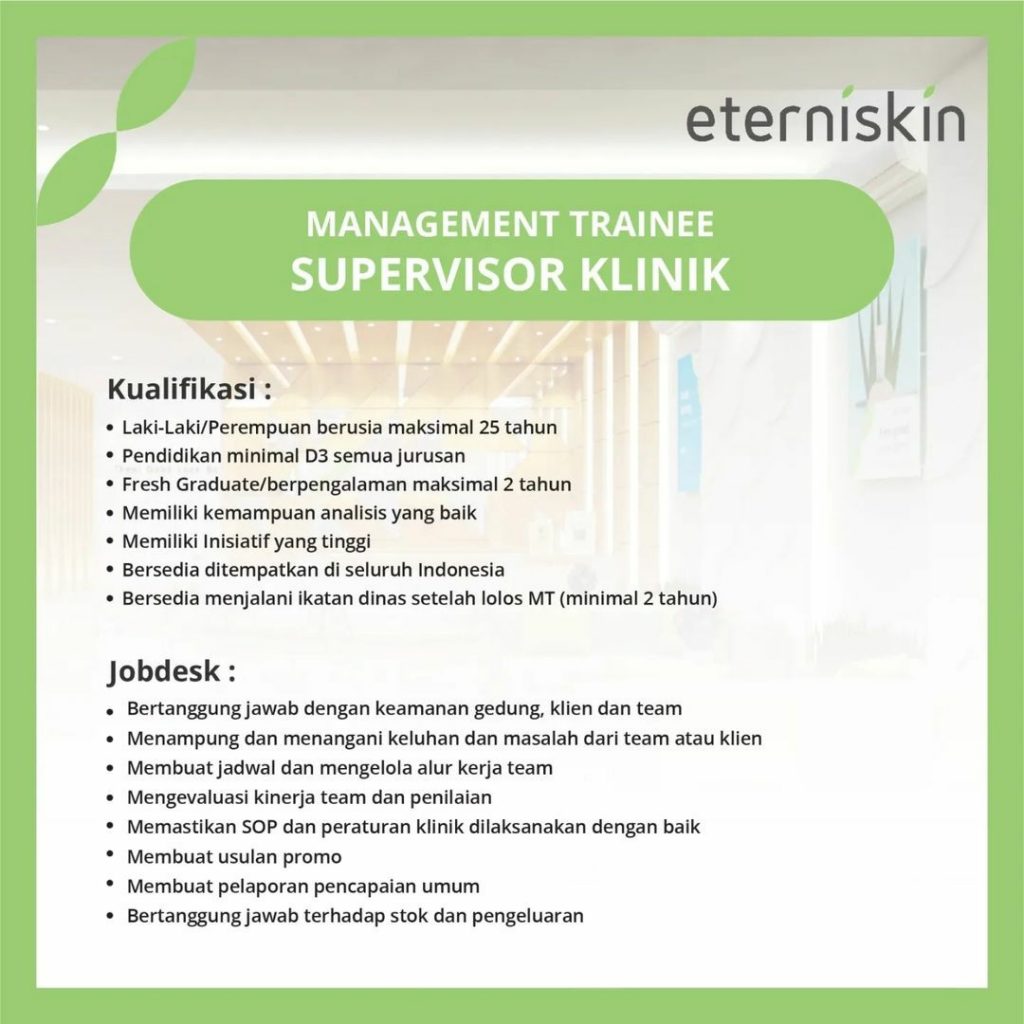 eterniskin

MANAGEMENT TRAINEE
SUPERVISOR KLINIK

Kualifikasi :
• Laki-Laki/Perempuan berusia maksimal 25 tahun
• Pendidikan minimal D3 semua jurusan
• Fresh Graduate/berpengalaman maksimal 2 tahun
• Memiliki kemampuan analisis yang baik
• Memiliki Inisiatif yang tinggi
• Bersedia ditempatkan di seluruh Indonesia
• Bersedia menjalani ikatan dinas setelah lolos MT (minimal 2 tahun)

Jobdesk :
• Bertanggung jawab dengan keamanan gedung, klien dan team
• Menampung dan menangani keluhan dan masalah dari team atau klien
• Membuat jadwal dan mengelola alur kerja team
• Mengevaluasi kinerja team dan penilaian
• Memastikan SOP dan peraturan klinik dilaksanakan dengan baik
• Membuat usulan promo
• Membuat pelaporan pencapaian umum
• Bertanggung jawab terhadap stok dan pengeluaran